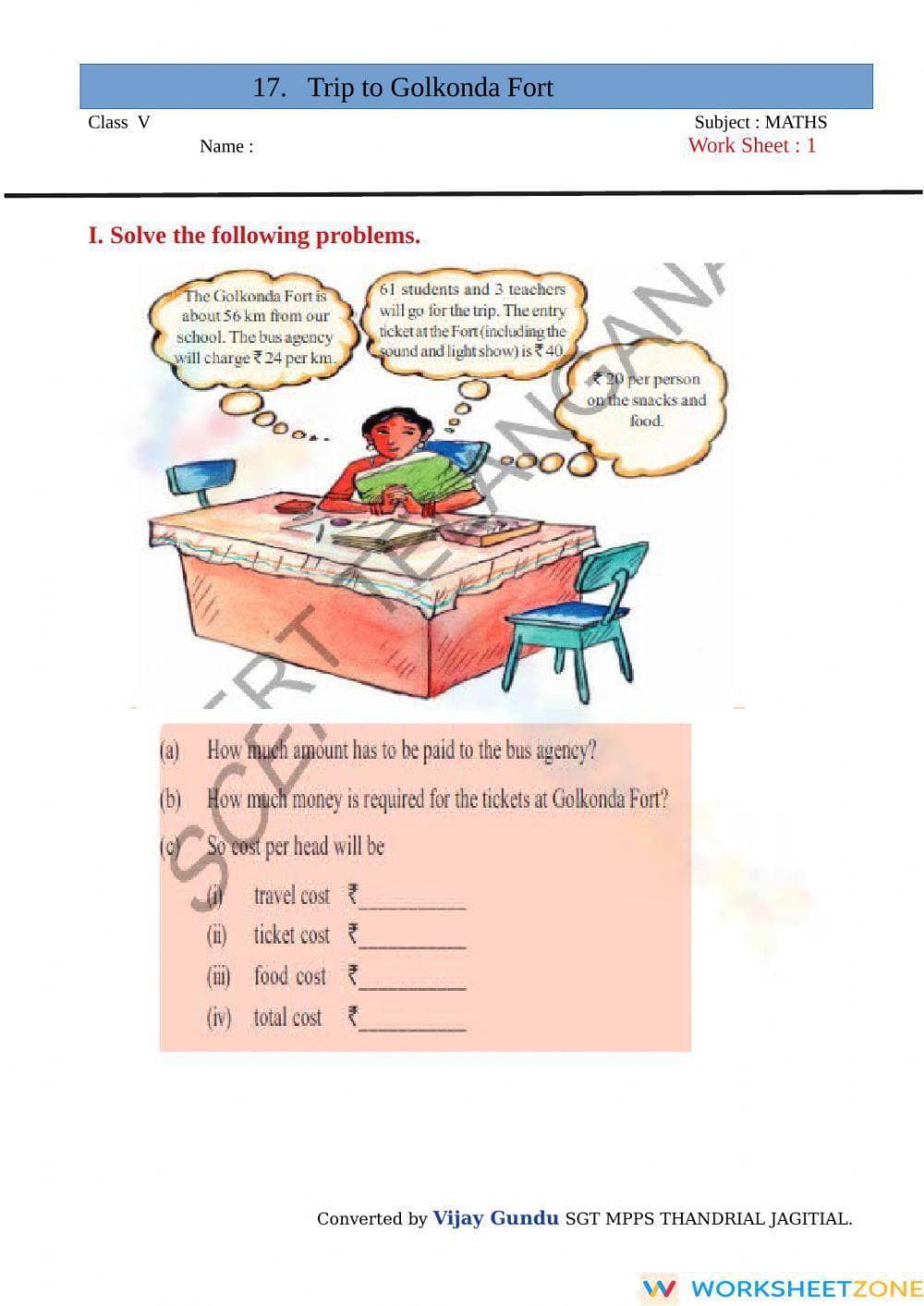 17. Trip to Golkonda Fort

Class V

Subject : MATHS

Name :

Work Sheet : 1

I. Solve the following problems.

The Golkonda Fort is about 56 km from our school. The bus agency will charge ₹ 24 per km.

61 students and 3 teachers will go for the trip. The entry ticket at the Fort (including the sound and light show) is ₹ 40.

₹ 20 per person on the snacks and food.

SCERT TELANGANA

(a) How much amount has to be paid to the bus agency?

(b) How much money is required for the tickets at Golkonda Fort?

(c) So cost per head will be

(i) travel cost ₹__________

(ii) ticket cost ₹__________

(iii) food cost ₹__________

(iv) total cost ₹__________

Converted by Vijay Gundu SGT MPPS THANDRIAL JAGITIAL.

WORKSHEETZONE